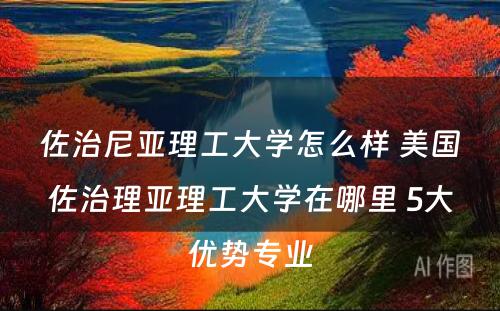 佐治尼亚理工大学怎么样 美国佐治理亚理工大学在哪里 5大优势专业

AI 作图